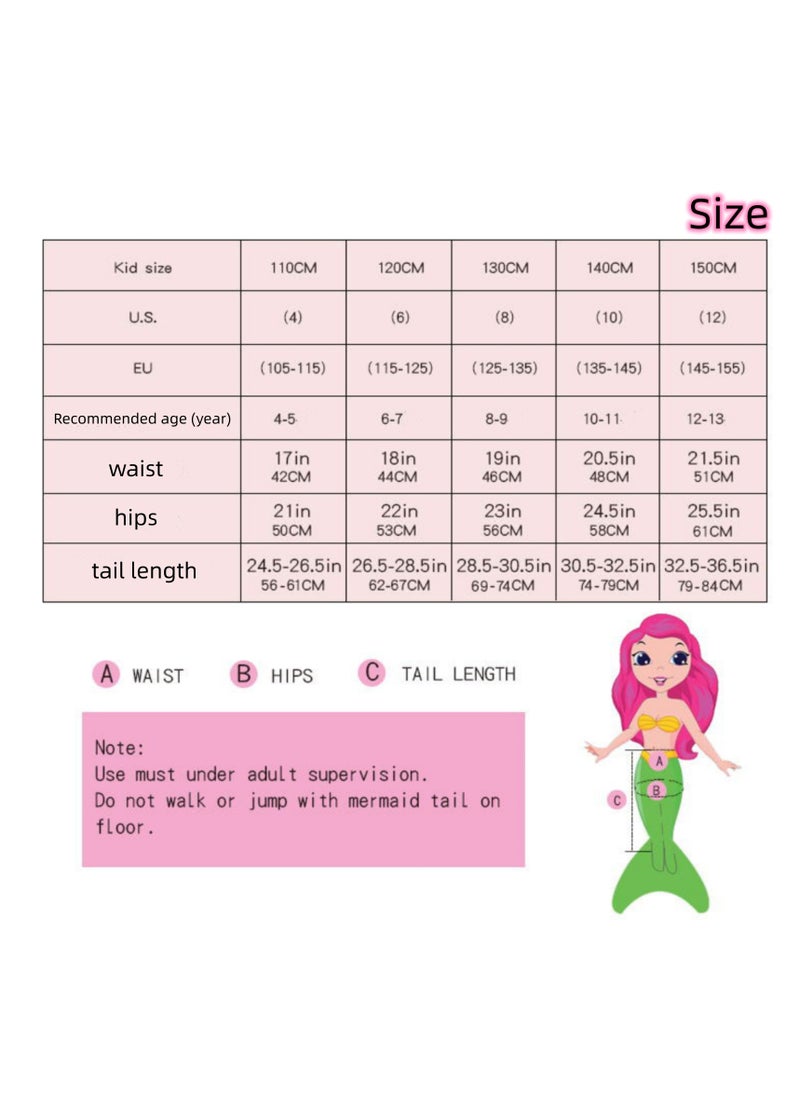 Size

| Kid size | 110CM | 120CM | 130CM | 140CM | 150CM |
|---|---|---|---|---|---|
| U.S. | (4) | (6) | (8) | (10) | (12) |
| EU | (105-115) | (115-125) | (125-135) | (135-145) | (145-155) |
| Recommended age (year) | 4-5 | 6-7 | 8-9 | 10-11 | 12-13 |
| waist | 17in 42CM | 18in 44CM | 19in 46CM | 20.5in 48CM | 21.5in 51CM |
| hips | 21in 50CM | 22in 53CM | 23in 56CM | 24.5in 58CM | 25.5in 61CM |
| tail length | 24.5-26.5in 56-61CM | 26.5-28.5in 62-67CM | 28.5-30.5in 69-74CM | 30.5-32.5in 74-79CM | 32.5-36.5in 79-84CM |

A WAIST B HIPS C TAIL LENGTH

Note:
Use must under adult supervision.
Do not walk or jump with mermaid tail on floor.

A
B
C